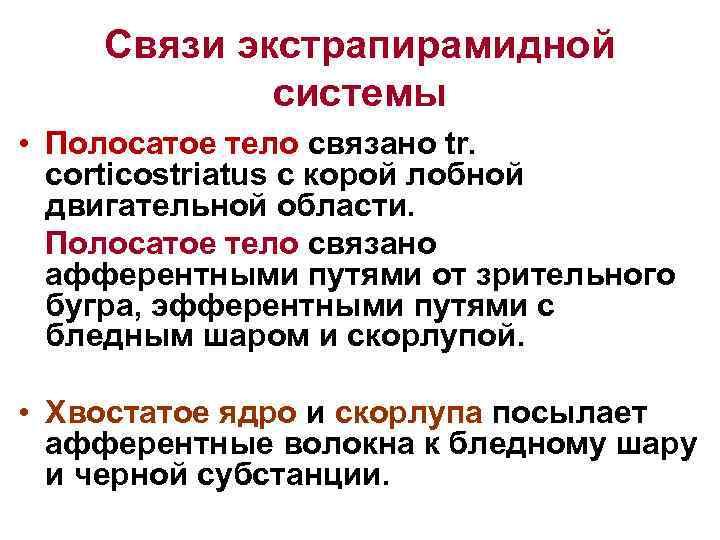 Связи экстрапирамидной системы

• Полосатое тело связано tr. corticostriatus с корой лобной двигательной области.

Полосатое тело связано афферентными путями от зрительного бугра, эфферентными путями с бледным шаром и скорлупой.

• Хвостатое ядро и скорлупа посылает афферентные волокна к бледному шару и черной субстанции.